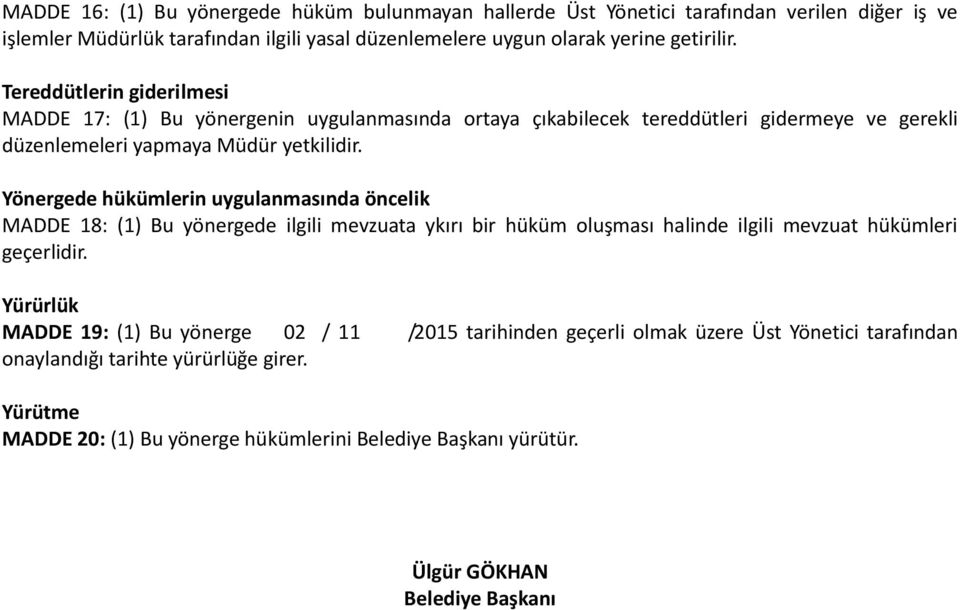 MADDE 16: (1) Bu yönergede hüküm bulunmayan hallerde Üst Yönetici tarafından verilen diğer iş ve işlemler Müdürlük tarafından ilgili yasal düzenlemelere uygun olarak yerine getirilir.

Tereddütlerin giderilmesi
MADDE 17: (1) Bu yönergenin uygulanmasında ortaya çıkabilecek tereddütleri gidermeye ve gerekli düzenlemeleri yapmaya Müdür yetkilidir.

Yönergede hükümlerin uygulanmasında öncelik
MADDE 18: (1) Bu yönergede ilgili mevzuata ykırı bir hüküm oluşması halinde ilgili mevzuat hükümleri geçerlidir.

Yürürlük
MADDE 19: (1) Bu yönerge 02 / 11 /2015 tarihinden geçerli olmak üzere Üst Yönetici tarafından onaylandığı tarihte yürürlüğe girer.

Yürütme
MADDE 20: (1) Bu yönerge hükümlerini Belediye Başkanı yürütür.

Ülgür GÖKHAN
Belediye Başkanı